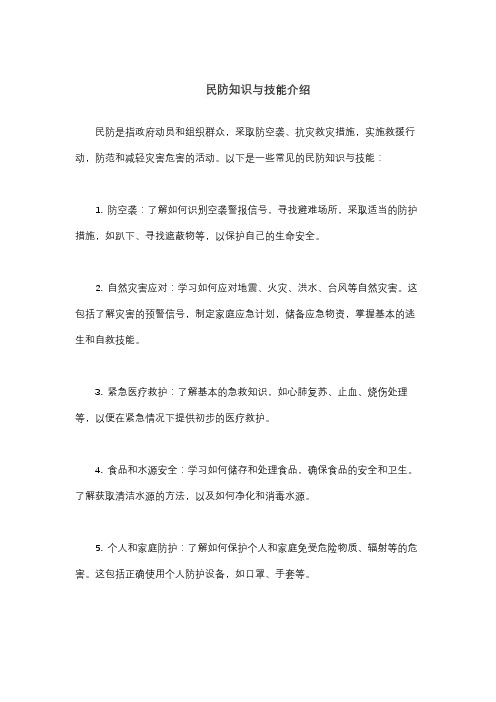 民防知识与技能介绍

民防是指政府动员和组织群众，采取防空袭、抗灾救灾措施，实施救援行动，防范和减轻灾害危害的活动。以下是一些常见的民防知识与技能：

1. 防空袭：了解如何识别空袭警报信号，寻找避难场所，采取适当的防护措施，如趴下、寻找遮蔽物等，以保护自己的生命安全。

2. 自然灾害应对：学习如何应对地震、火灾、洪水、台风等自然灾害。这包括了解灾害的预警信号，制定家庭应急计划，储备应急物资，掌握基本的逃生和自救技能。

3. 紧急医疗救护：了解基本的急救知识，如心肺复苏、止血、烧伤处理等，以便在紧急情况下提供初步的医疗救护。

4. 食品和水源安全：学习如何储存和处理食品，确保食品的安全和卫生。了解获取清洁水源的方法，以及如何净化和消毒水源。

5. 个人和家庭防护：了解如何保护个人和家庭免受危险物质、辐射等的危害。这包括正确使用个人防护设备，如口罩、手套等。